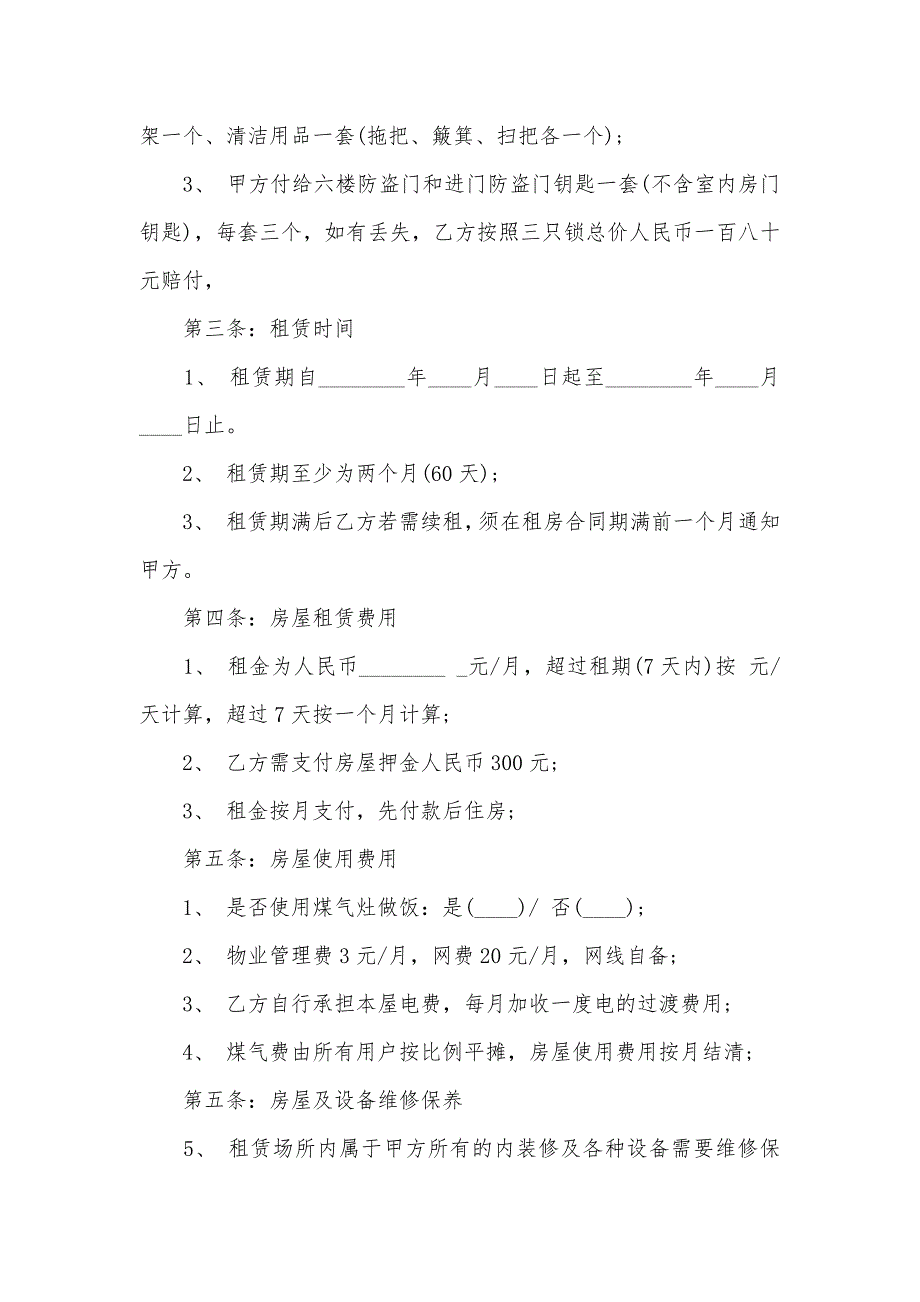 架一个、清洁用品一套(拖把、簸箕、扫把各一个)；

3、 甲方付给六楼防盗门和进门防盗门钥匙一套(不含室内房门钥匙)，每套三个，如有丢失，乙方按照三只锁总价人民币一百八十元赔付，

第三条：租赁时间

1、 租赁期自________年____月____日起至________年____月____日止。

2、 租赁期至少为两个月(60天)；

3、 租赁期满后乙方若需续租，须在租房合同期满前一个月通知甲方。

第四条：房屋租赁费用

1、 租金为人民币________ _元/月，超过租期(7天内)按 元/天计算，超过7天按一个月计算；

2、 乙方需支付房屋押金人民币300元；

3、 租金按月支付，先付款后住房；

第五条：房屋使用费用

1、 是否使用煤气灶做饭：是(____)/ 否(____)；

2、 物业管理费3元/月，网费20元/月，网线自备；

3、 乙方自行承担本屋电费，每月加收一度电的过渡费用；

4、 煤气费由所有用户按比例平摊，房屋使用费用按月结清；

第五条：房屋及设备维修保养

5、 租赁场所内属于甲方所有的内装修及各种设备需要维修保